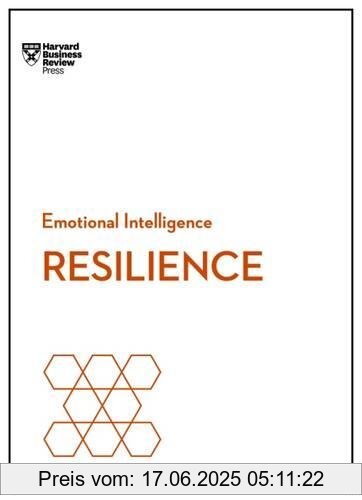 Harvard Business Review Press

Emotional Intelligence

RESILIENCE

Preis vom: 17.06.2025 05:11:22